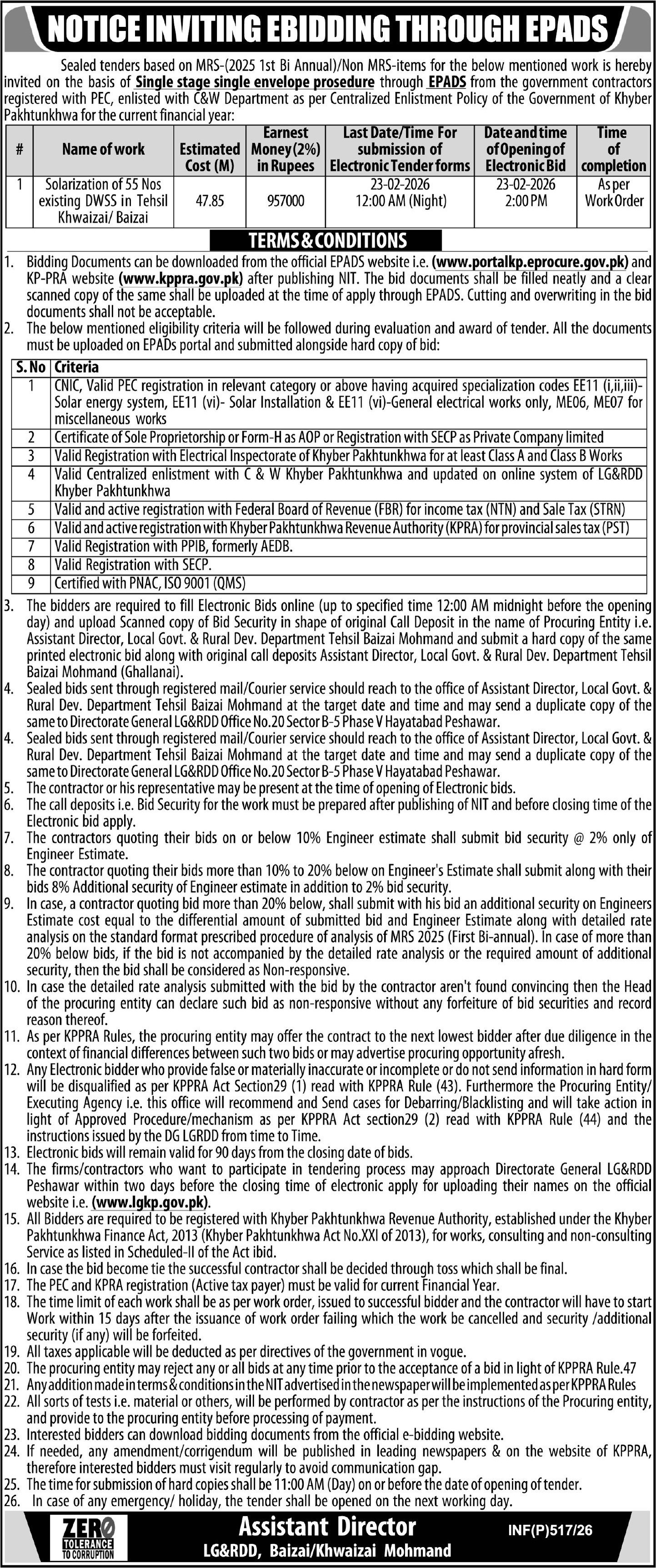 NOTICE INVITING EBIDDING THROUGH EPADS

Sealed tenders based on MRS-(2025 1st Bi Annual)/Non MRS-items for the below mentioned work is hereby invited on the basis of Single stage single envelope prosedure through EPADS from the government contractors registered with PEC, enlisted with C&W Department as per Centralized Enlistment Policy of the Government of Khyber Pakhtunkhwa for the current financial year:

| # | Name of work | Estimated Cost (M) | Earnest Money (2%) in Rupees | Last Date/Time For submission of Electronic Tender forms | Date and time of Opening of Electronic Bid | Time of completion |
|---|---|---|---|---|---|---|
| 1 | Solarization of 55 Nos existing DWSS in Tehsil Khwaizai/ Baizai | 47.85 | 957000 | 23-02-2026 12:00 AM (Night) | 23-02-2026 2:00 PM | As per Work Order |

TERMS & CONDITIONS

1. Bidding Documents can be downloaded from the official EPADS website i.e. (www.portalkp.eprocure.gov.pk) and KP-PRA website (www.kppra.gov.pk) after publishing NIT. The bid documents shall be filled neatly and a clear scanned copy of the same shall be uploaded at the time of apply through EPADS. Cutting and overwriting in the bid documents shall not be acceptable.
2. The below mentioned eligibility criteria will be followed during evaluation and award of tender. All the documents must be uploaded on EPADs portal and submitted alongside hard copy of bid:

| S. No | Criteria |
|---|---|
| 1 | CNIC, Valid PEC registration in relevant category or above having acquired specialization codes EE11 (i,ii,iii)- Solar energy system, EE11 (vi)- Solar Installation & EE11 (vi)-General electrical works only, ME06, ME07 for miscellaneous works |
| 2 | Certificate of Sole Proprietorship or Form-H as AOP or Registration with SECP as Private Company limited |
| 3 | Valid Registration with Electrical Inspectorate of Khyber Pakhtunkhwa for at least Class A and Class B Works |
| 4 | Valid Centralized enlistment with C & W Khyber Pakhtunkhwa and updated on online system of LG&RDD Khyber Pakhtunkhwa |
| 5 | Valid and active registration with Federal Board of Revenue (FBR) for income tax (NTN) and Sale Tax (STRN) |
| 6 | Valid and active registration with Khyber Pakhtunkhwa Revenue Authority (KPRA) for provincial sales tax (PST) |
| 7 | Valid Registration with PPIB, formerly AEDB. |
| 8 | Valid Registration with SECP. |
| 9 | Certified with PNAC, ISO 9001 (QMS) |

3. The bidders are required to fill Electronic Bids online (up to specified time 12:00 AM midnight before the opening day) and upload Scanned copy of Bid Security in shape of original Call Deposit in the name of Procuring Entity i.e. Assistant Director, Local Govt. & Rural Dev. Department Tehsil Baizai Mohmand and submit a hard copy of the same printed electronic bid along with original call deposits Assistant Director, Local Govt. & Rural Dev. Department Tehsil Baizai Mohmand (Ghallanai).
4. Sealed bids sent through registered mail/Courier service should reach to the office of Assistant Director, Local Govt. & Rural Dev. Department Tehsil Baizai Mohmand at the target date and time and may send a duplicate copy of the same to Directorate General LG&RDD Office No.20 Sector B-5 Phase V Hayatabad Peshawar.
4. Sealed bids sent through registered mail/Courier service should reach to the office of Assistant Director, Local Govt. & Rural Dev. Department Tehsil Baizai Mohmand at the target date and time and may send a duplicate copy of the same to Directorate General LG&RDD Office No.20 Sector B-5 Phase V Hayatabad Peshawar.
5. The contractor or his representative may be present at the time of opening of Electronic bids.
6. The call deposits i.e. Bid Security for the work must be prepared after publishing of NIT and before closing time of the Electronic bid apply.
7. The contractors quoting their bids on or below 10% Engineer estimate shall submit bid security @ 2% only of Engineer Estimate.
8. The contractor quoting their bids more than 10% to 20% below on Engineer's Estimate shall submit along with their bids 8% Additional security of Engineer estimate in addition to 2% bid security.
9. In case, a contractor quoting bid more than 20% below, shall submit with his bid an additional security on Engineers Estimate cost equal to the differential amount of submitted bid and Engineer Estimate along with detailed rate analysis on the standard format prescribed procedure of analysis of MRS 2025 (First Bi-annual). In case of more than 20% below bids, if the bid is not accompanied by the detailed rate analysis or the required amount of additional security, then the bid shall be considered as Non-responsive.
10. In case the detailed rate analysis submitted with the bid by the contractor aren't found convincing then the Head of the procuring entity can declare such bid as non-responsive without any forfeiture of bid securities and record reason thereof.
11. As per KPPRA Rules, the procuring entity may offer the contract to the next lowest bidder after due diligence in the context of financial differences between such two bids or may advertise procuring opportunity afresh.
12. Any Electronic bidder who provide false or materially inaccurate or incomplete or do not send information in hard form will be disqualified as per KPPRA Act Section29 (1) read with KPPRA Rule (43). Furthermore the Procuring Entity/ Executing Agency i.e. this office will recommend and Send cases for Debarring/Blacklisting and will take action in light of Approved Procedure/mechanism as per KPPRA Act section29 (2) read with KPPRA Rule (44) and the instructions issued by the DG LGRDD from time to Time.
13. Electronic bids will remain valid for 90 days from the closing date of bids.
14. The firms/contractors who want to participate in tendering process may approach Directorate General LG&RDD Peshawar within two days before the closing time of electronic apply for uploading their names on the official website i.e. (www.lgkp.gov.pk).
15. All Bidders are required to be registered with Khyber Pakhtunkhwa Revenue Authority, established under the Khyber Pakhtunkhwa Finance Act, 2013 (Khyber Pakhtunkhwa Act No.XXI of 2013), for works, consulting and non-consulting Service as listed in Scheduled-II of the Act ibid.
16. In case the bid become tie the successful contractor shall be decided through toss which shall be final.
17. The PEC and KPRA registration (Active tax payer) must be valid for current Financial Year.
18. The time limit of each work shall be as per work order, issued to successful bidder and the contractor will have to start Work within 15 days after the issuance of work order failing which the work be cancelled and security /additional security (if any) will be forfeited.
19. All taxes applicable will be deducted as per directives of the government in vogue.
20. The procuring entity may reject any or all bids at any time prior to the acceptance of a bid in light of KPPRA Rule.47
21. Any addition made in terms & conditions in the NIT advertised in the newspaper will be implemented as per KPPRA Rules
22. All sorts of tests i.e. material or others, will be performed by contractor as per the instructions of the Procuring entity, and provide to the procuring entity before processing of payment.
23. Interested bidders can download bidding documents from the official e-bidding website.
24. If needed, any amendment/corrigendum will be published in leading newspapers & on the website of KPPRA, therefore interested bidders must visit regularly to avoid communication gap.
25. The time for submission of hard copies shall be 11:00 AM (Day) on or before the date of opening of tender.
26. In case of any emergency/ holiday, the tender shall be opened on the next working day.

ZERO TOLERANCE TO CORRUPTION

Assistant Director
LG&RDD, Baizai/Khwaizai Mohmand

INF(P)517/26